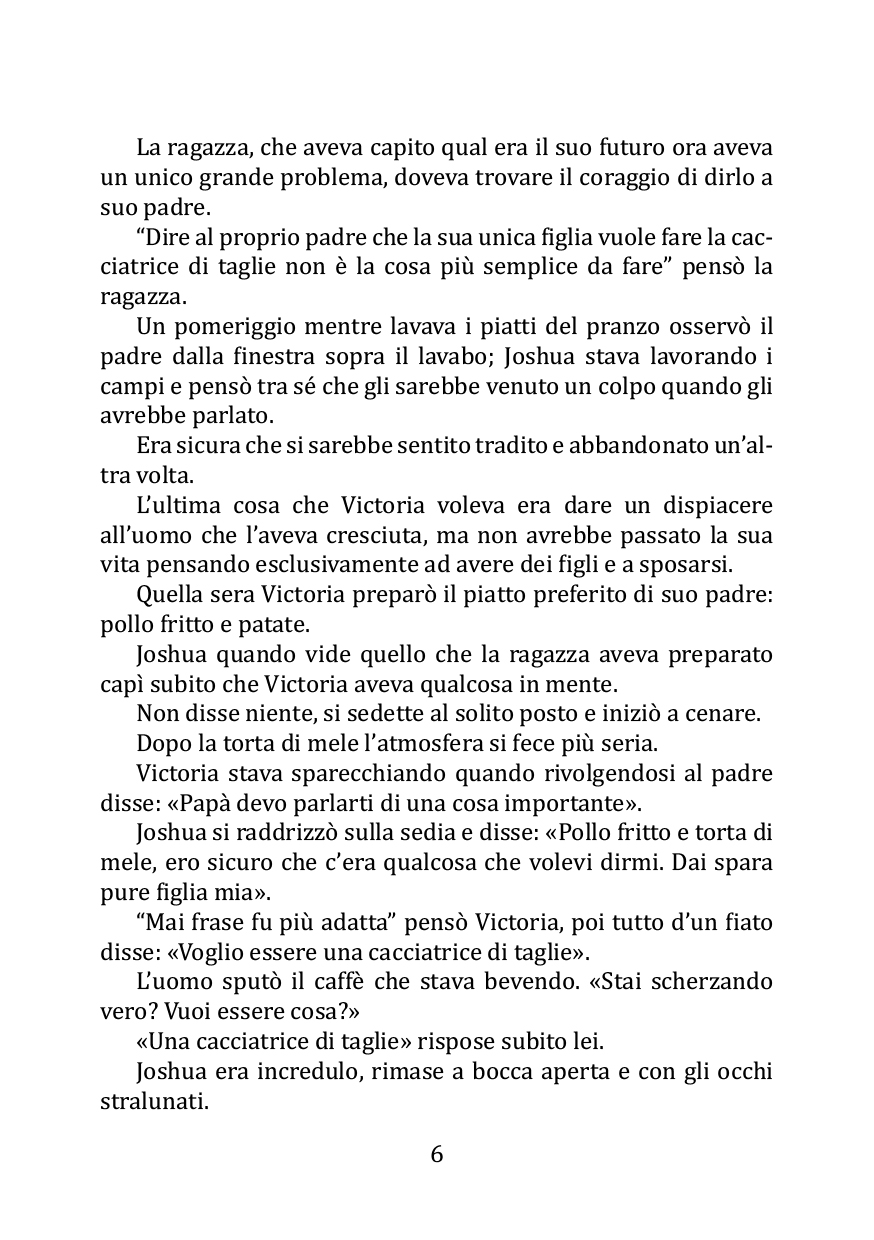 La ragazza, che aveva capito qual era il suo futuro ora aveva un unico grande problema, doveva trovare il coraggio di dirlo a suo padre.

“Dire al proprio padre che la sua unica figlia vuole fare la cacciatrice di taglie non è la cosa più semplice da fare” pensò la ragazza.

Un pomeriggio mentre lavava i piatti del pranzo osservò il padre dalla finestra sopra il lavabo; Joshua stava lavorando i campi e pensò tra sé che gli sarebbe venuto un colpo quando gli avrebbe parlato.

Era sicura che si sarebbe sentito tradito e abbandonato un’altra volta.

L’ultima cosa che Victoria voleva era dare un dispiacere all’uomo che l’aveva cresciuta, ma non avrebbe passato la sua vita pensando esclusivamente ad avere dei figli e a sposarsi.

Quella sera Victoria preparò il piatto preferito di suo padre: pollo fritto e patate.

Joshua quando vide quello che la ragazza aveva preparato capì subito che Victoria aveva qualcosa in mente.

Non disse niente, si sedette al solito posto e iniziò a cenare.

Dopo la torta di mele l’atmosfera si fece più seria.

Victoria stava sparecchiando quando rivolgendosi al padre disse: «Papà devo parlarti di una cosa importante».

Joshua si raddrizzò sulla sedia e disse: «Pollo fritto e torta di mele, ero sicuro che c’era qualcosa che volevi dirmi. Dai spara pure figlia mia».

“Mai frase fu più adatta” pensò Victoria, poi tutto d’un fiato disse: «Voglio essere una cacciatrice di taglie».

L’uomo sputò il caffè che stava bevendo. «Stai scherzando vero? Vuoi essere cosa?»

«Una cacciatrice di taglie» rispose subito lei.

Joshua era incredulo, rimase a bocca aperta e con gli occhi stralunati.

6